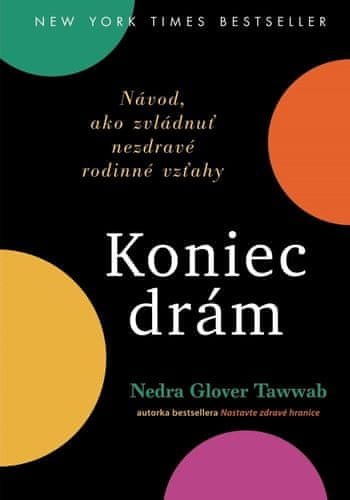 NEW YORK TIMES BESTSELLER

Návod, ako zvládnuť nezdravé rodinné vzťahy

Koniec drám

Nedra Glover Tawwab

autorka bestsellera Nastavte zdravé hranice